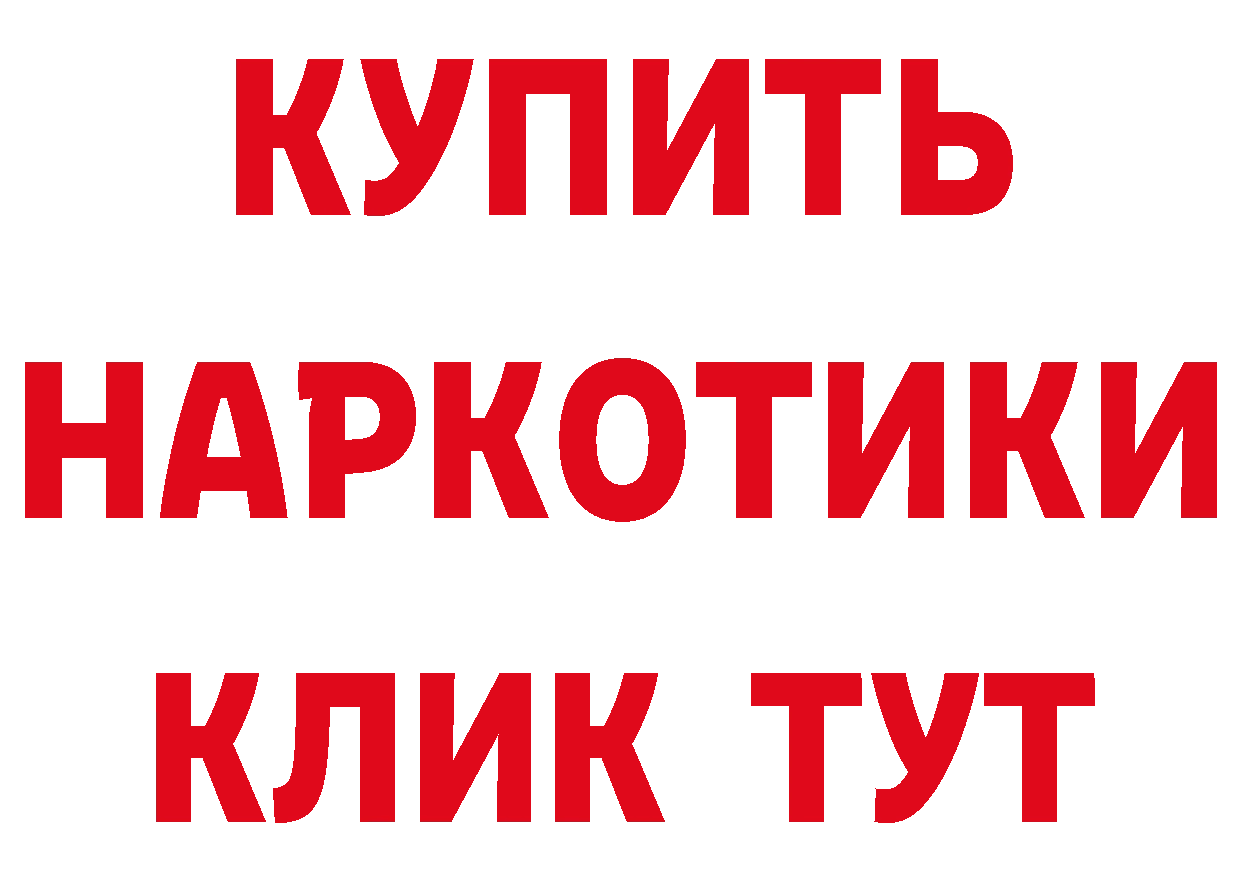 КУПИТЬ

НАРКОТИКИ

КЛИК ТУТ